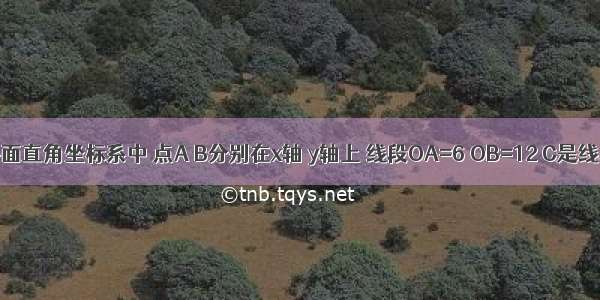 面直角坐标系中 点A B分别在x轴 y轴上 线段OA=6 OB=12 C是线

©tnb.tqys.net